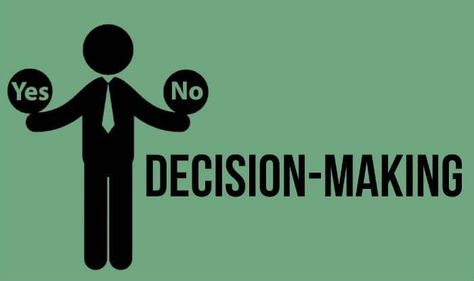 Yes
No
DECISION-MAKING